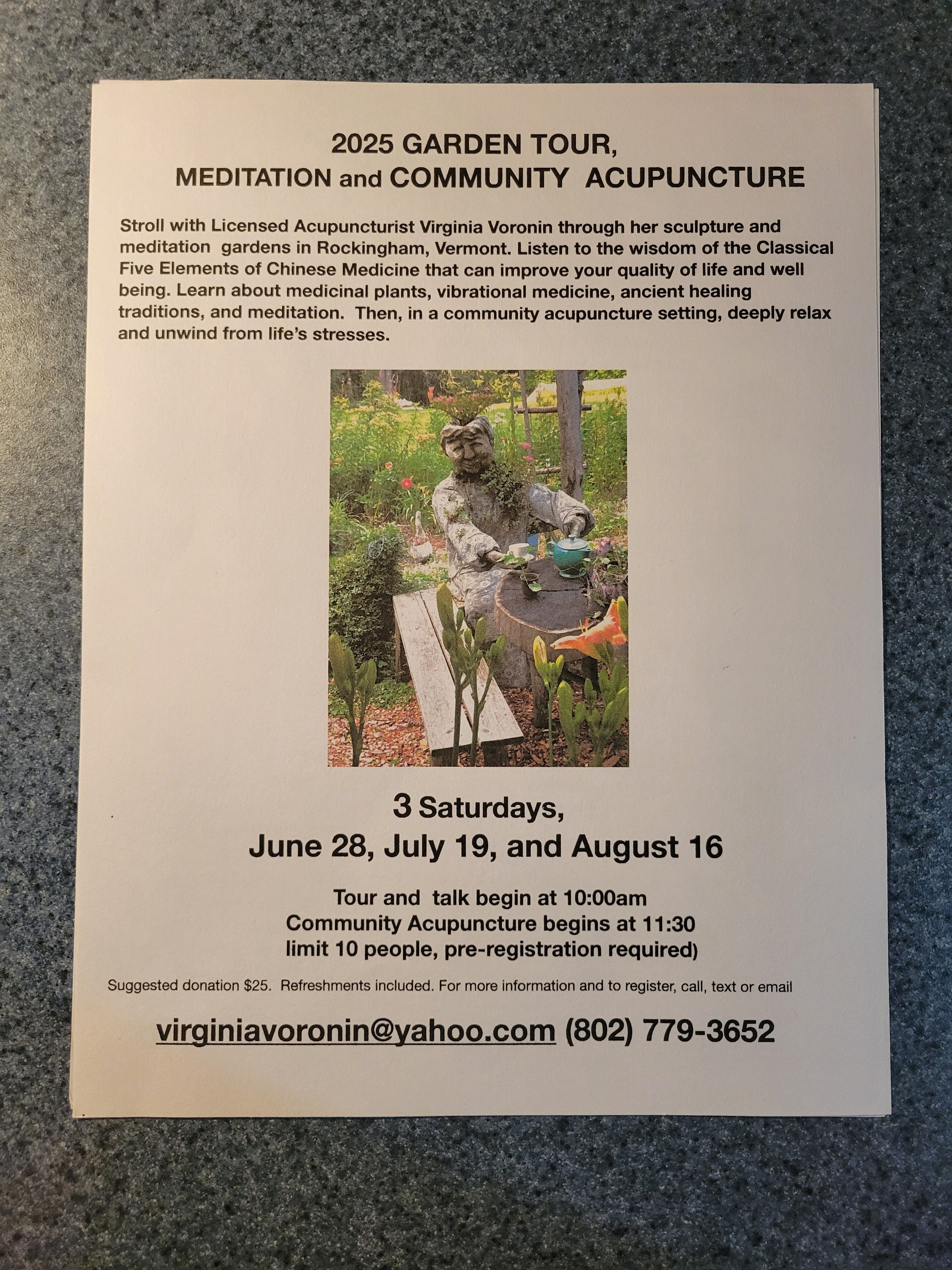 2025 GARDEN TOUR,
MEDITATION and COMMUNITY ACUPUNCTURE

Stroll with Licensed Acupuncturist Virginia Voronin through her sculpture and meditation gardens in Rockingham, Vermont. Listen to the wisdom of the Classical Five Elements of Chinese Medicine that can improve your quality of life and well being. Learn about medicinal plants, vibrational medicine, ancient healing traditions, and meditation. Then, in a community acupuncture setting, deeply relax and unwind from life's stresses.

3 Saturdays,
June 28, July 19, and August 16

Tour and talk begin at 10:00am
Community Acupuncture begins at 11:30
limit 10 people, pre-registration required)

Suggested donation $25. Refreshments included. For more information and to register, call, text or email

virginiavoronin@yahoo.com (802) 779-3652